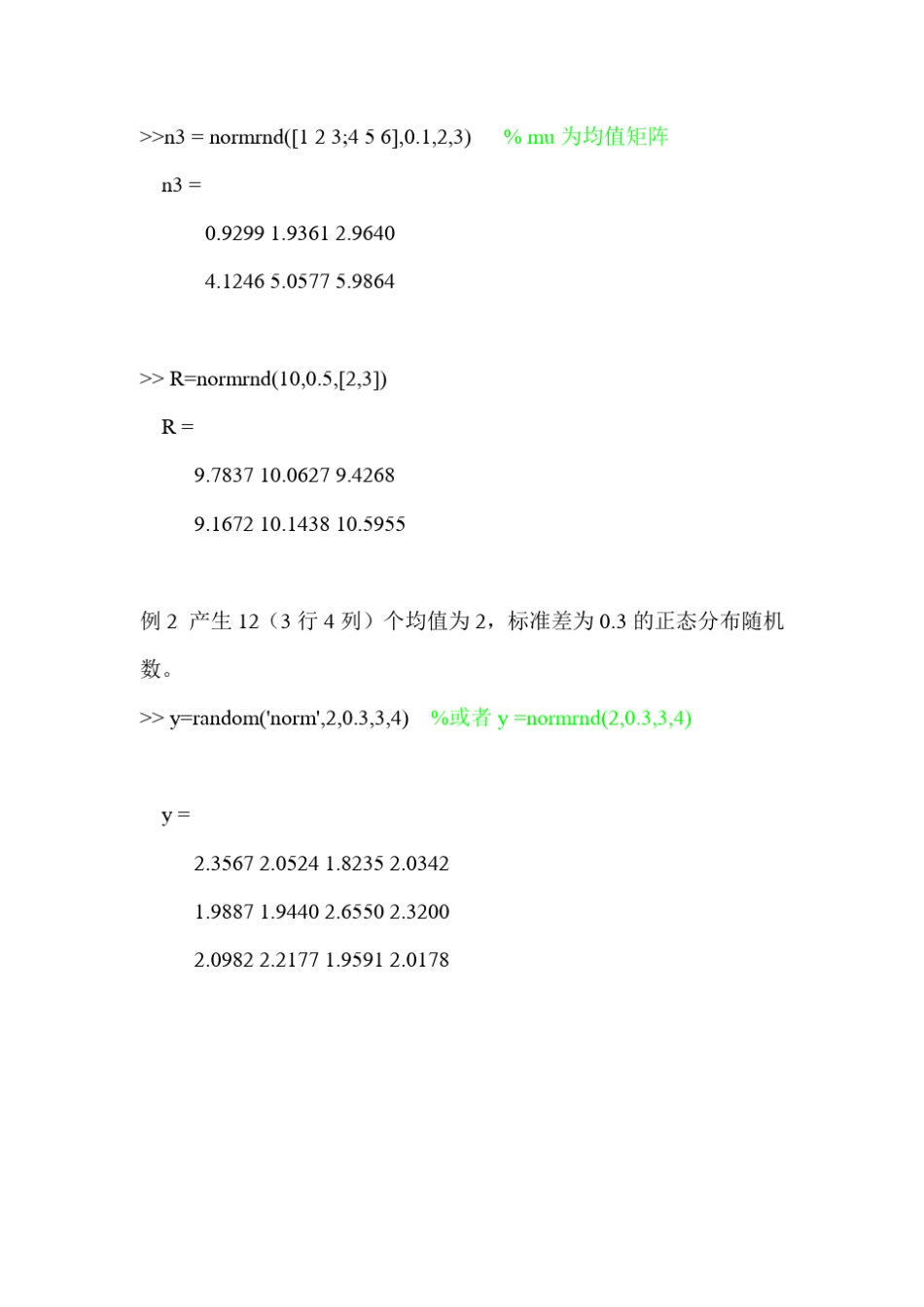 >>n3 = normrnd([1 2 3;4 5 6],0.1,2,3) % mu 为均值矩阵

n3 =

0.9299 1.9361 2.9640

4.1246 5.0577 5.9864

>> R=normrnd(10,0.5,[2,3])

R =

9.7837 10.0627 9.4268

9.1672 10.1438 10.5955

例 2 产生 12（3 行 4 列）个均值为 2，标准差为 0.3 的正态分布随机数。

>> y=random('norm',2,0.3,3,4) %或者 y =normrnd(2,0.3,3,4)

y =

2.3567 2.0524 1.8235 2.0342

1.9887 1.9440 2.6550 2.3200

2.0982 2.2177 1.9591 2.0178